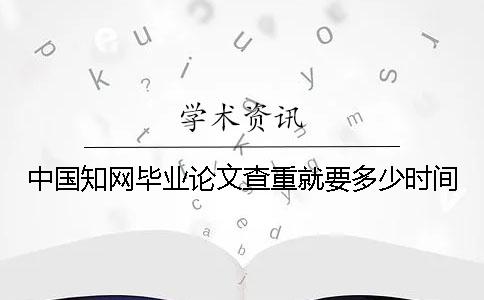 学术资讯

中国知网毕业论文查重就要多少时间